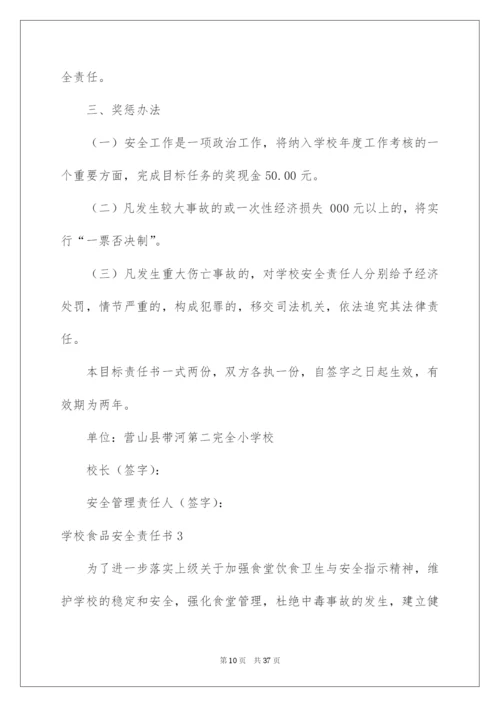 全责任。

三、奖惩办法

（一）安全工作是一项政治工作，将纳入学校年度工作考核的一个重要方面，完成目标任务的奖现金 50.00 元。

（二）凡发生较大事故的或一次性经济损失 000 元以上的，将实行“一票否决制”。

（三）凡发生重大伤亡事故的，对学校安全责任人分别给予经济处罚，情节严重的，构成犯罪的，移交司法机关，依法追究其法律责任。

本目标责任书一式两份，双方各执一份，自签字之日起生效，有效期为两年。

单位：营山县带河第二完全小学校

校长（签字）：

安全管理责任人（签字）：

学校食品安全责任书 3

为了进一步落实上级关于加强食堂饮食卫生与安全指示精神，维护学校的稳定和安全，强化食堂管理，杜绝中毒事故的发生，建立健

第 10 页　共 37 页